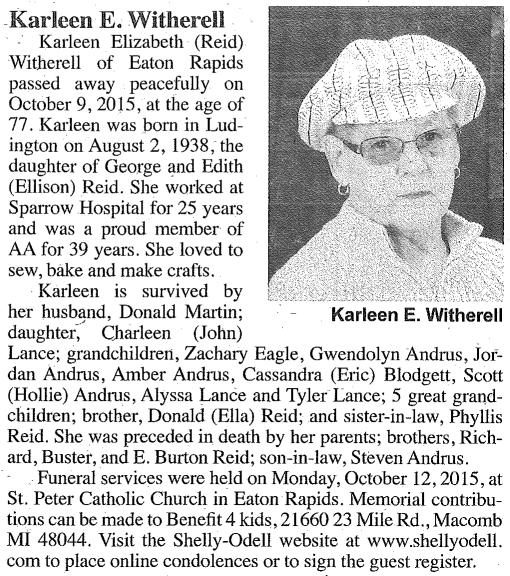 Karleen E. Witherell

Karleen Elizabeth (Reid) Witherell of Eaton Rapids passed away peacefully on October 9, 2015, at the age of 77. Karleen was born in Ludington on August 2, 1938, the daughter of George and Edith (Ellison) Reid. She worked at Sparrow Hospital for 25 years and was a proud member of AA for 39 years. She loved to sew, bake and make crafts.

Karleen E. Witherell

Karleen is survived by her husband, Donald Martin; daughter, Charleen (John) Lance; grandchildren, Zachary Eagle, Gwendolyn Andrus, Jordan Andrus, Amber Andrus, Cassandra (Eric) Blodgett, Scott (Hollie) Andrus, Alyssa Lance and Tyler Lance; 5 great grandchildren; brother, Donald (Ella) Reid; and sister-in-law, Phyllis Reid. She was preceded in death by her parents; brothers, Richard, Buster, and E. Burton Reid; son-in-law, Steven Andrus.

Funeral services were held on Monday, October 12, 2015, at St. Peter Catholic Church in Eaton Rapids. Memorial contributions can be made to Benefit 4 kids, 21660 23 Mile Rd., Macomb MI 48044. Visit the Shelly-Odell website at www.shellyodell.com to place online condolences or to sign the guest register.